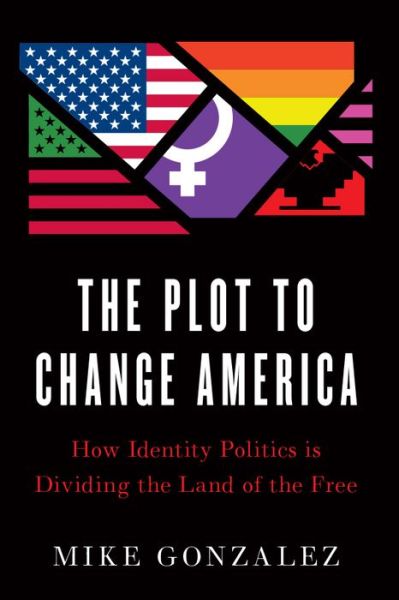 THE PLOT TO CHANGE AMERICA

How Identity Politics is Dividing the Land of the Free

MIKE GONZALEZ